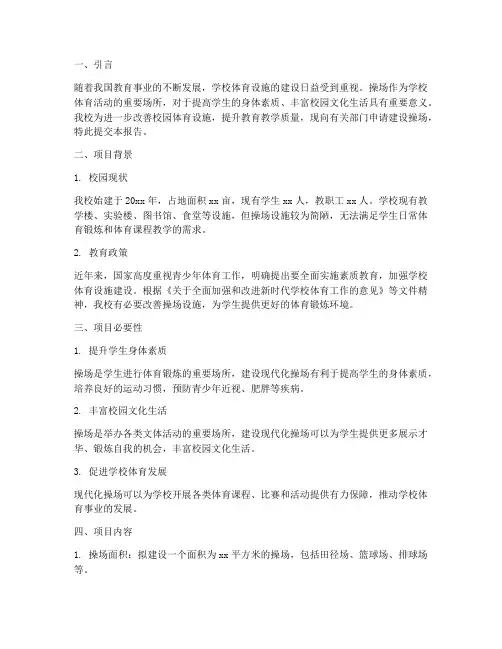 一、引言

随着我国教育事业的不断发展，学校体育设施的建设日益受到重视。操场作为学校体育活动的重要场所，对于提高学生的身体素质、丰富校园文化生活具有重要意义。我校为进一步改善校园体育设施，提升教育教学质量，现向有关部门申请建设操场，特此提交本报告。

二、项目背景

1. 校园现状

我校始建于 20xx 年，占地面积 xx 亩，现有学生 xx 人，教职工 xx 人。学校现有教学楼、实验楼、图书馆、食堂等设施，但操场设施较为简陋，无法满足学生日常体育锻炼和体育课程教学的需求。

2. 教育政策

近年来，国家高度重视青少年体育工作，明确提出要全面实施素质教育，加强学校体育设施建设。根据《关于全面加强和改进新时代学校体育工作的意见》等文件精神，我校有必要改善操场设施，为学生提供更好的体育锻炼环境。

三、项目必要性

1. 提升学生身体素质

操场是学生进行体育锻炼的重要场所，建设现代化操场有利于提高学生的身体素质，培养良好的运动习惯，预防青少年近视、肥胖等疾病。

2. 丰富校园文化生活

操场是举办各类文体活动的重要场所，建设现代化操场可以为学生提供更多展示才华、锻炼自我的机会，丰富校园文化生活。

3. 促进学校体育发展

现代化操场可以为学校开展各类体育课程、比赛和活动提供有力保障，推动学校体育事业的发展。

四、项目内容

1. 操场面积：拟建设一个面积为 xx 平方米的操场，包括田径场、篮球场、排球场等。